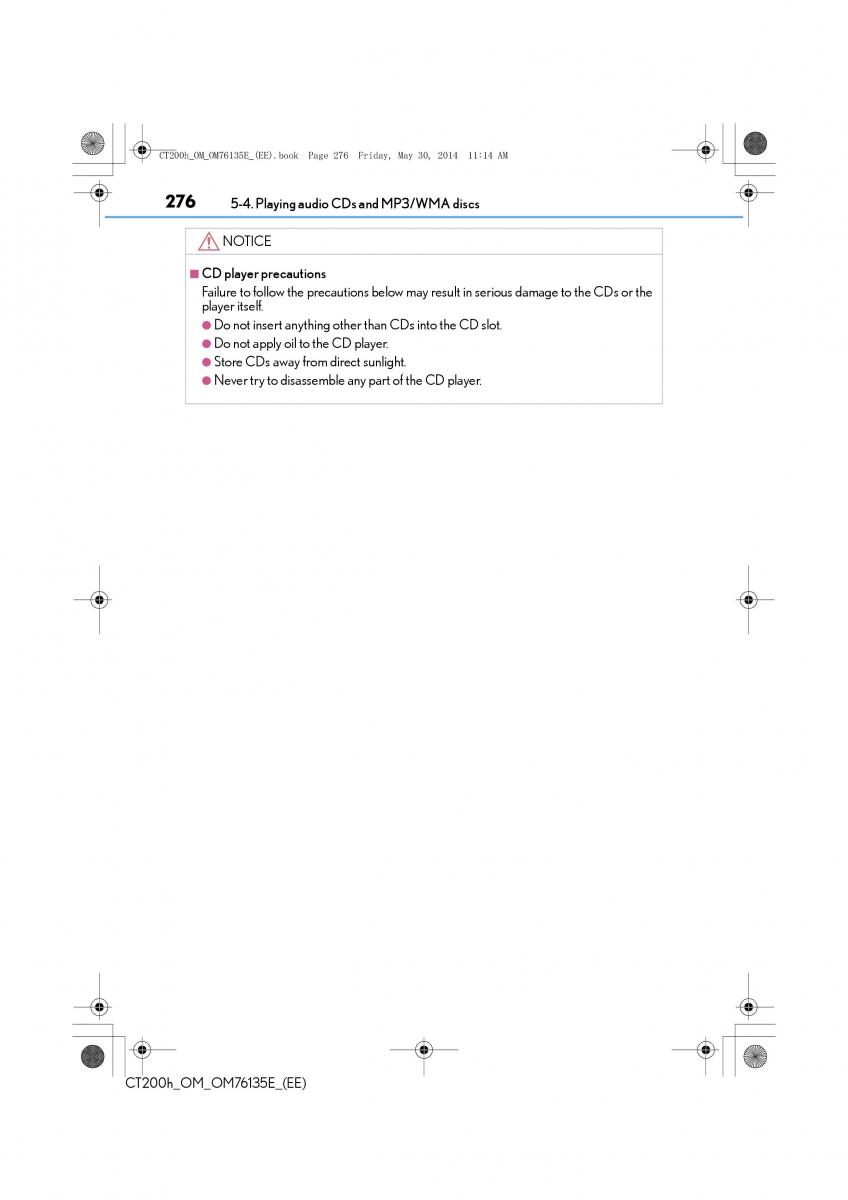 CT200h_OM_OM76135E_(EE).book Page 276 Friday, May 30, 2014 11:14 AM

276 5-4. Playing audio CDs and MP3/WMA discs

NOTICE

■ CD player precautions

Failure to follow the precautions below may result in serious damage to the CDs or the player itself.

● Do not insert anything other than CDs into the CD slot.

● Do not apply oil to the CD player.

● Store CDs away from direct sunlight.

● Never try to disassemble any part of the CD player.

CT200h_OM_OM76135E_(EE)